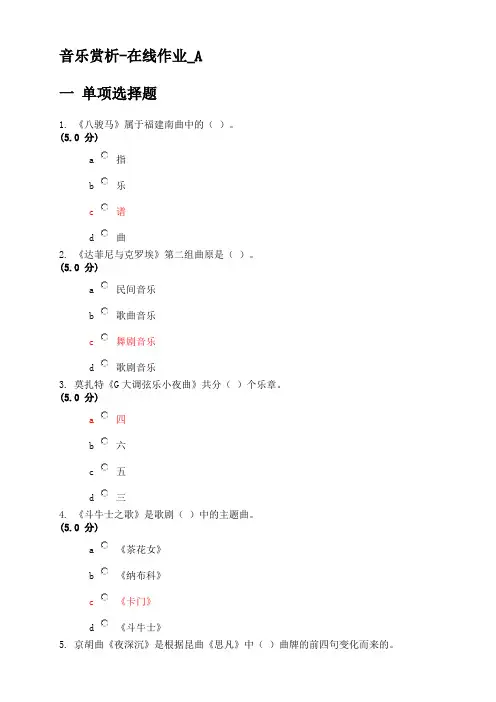 音乐赏析-在线作业_A

一 单项选择题

1. 《八骏马》属于福建南曲中的（ ）。
(5.0 分)

a 指

b 乐

c 谱

d 曲

2. 《达菲尼与克罗埃》第二组曲原是（ ）。
(5.0 分)

a 民间音乐

b 歌曲音乐

c 舞剧音乐

d 歌剧音乐

3. 莫扎特《G 大调弦乐小夜曲》共分（ ）个乐章。
(5.0 分)

a 四

b 六

c 五

d 三

4. 《斗牛士之歌》是歌剧（ ）中的主题曲。
(5.0 分)

a 《茶花女》

b 《纳布科》

c 《卡门》

d 《斗牛士》

5. 京胡曲《夜深沉》是根据昆曲《思凡》中（ ）曲牌的前四句变化而来的。